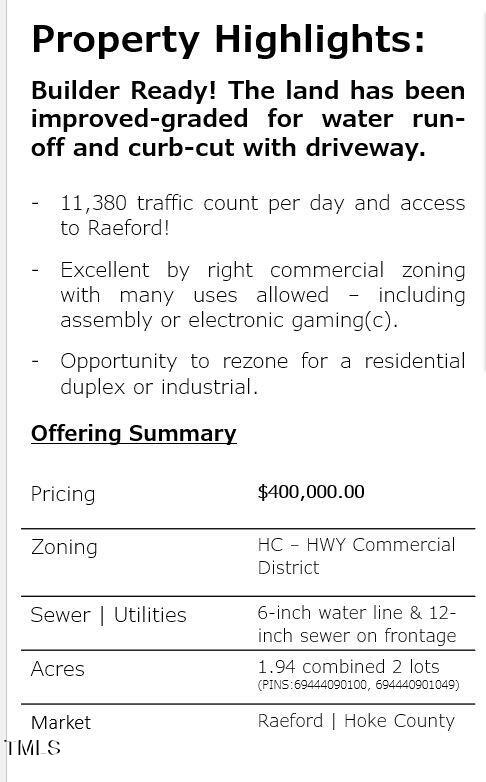 Property Highlights:

Builder Ready! The land has been improved-graded for water run-off and curb-cut with driveway.

- 11,380 traffic count per day and access to Raeford!

- Excellent by right commercial zoning with many uses allowed – including assembly or electronic gaming(c).

- Opportunity to rezone for a residential duplex or industrial.

Offering Summary

Pricing
$400,000.00

Zoning
HC – HWY Commercial District

Sewer | Utilities
6-inch water line & 12-inch sewer on frontage

Acres
1.94 combined 2 lots
(PINS:69444090100, 694440901049)

Market
Raeford | Hoke County

TMLS